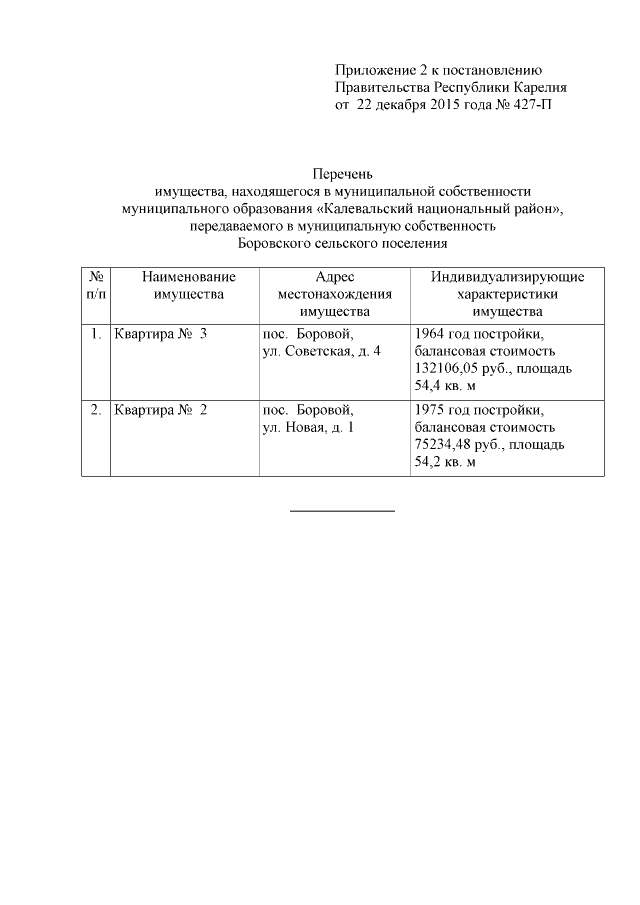 Приложение 2 к постановлению
Правительства Республики Карелия
от 22 декабря 2015 года № 427-П

Перечень
имущества, находящегося в муниципальной собственности
муниципального образования «Калевальский национальный район»,
передаваемого в муниципальную собственность
Боровского сельского поселения

| № п/п | Наименование имущества | Адрес местонахождения имущества | Индивидуализирующие характеристики имущества |
|---|---|---|---|
| 1. | Квартира № 3 | пос. Боровой, ул. Советская, д. 4 | 1964 год постройки, балансовая стоимость 132106,05 руб., площадь 54,4 кв. м |
| 2. | Квартира № 2 | пос. Боровой, ул. Новая, д. 1 | 1975 год постройки, балансовая стоимость 75234,48 руб., площадь 54,2 кв. м |